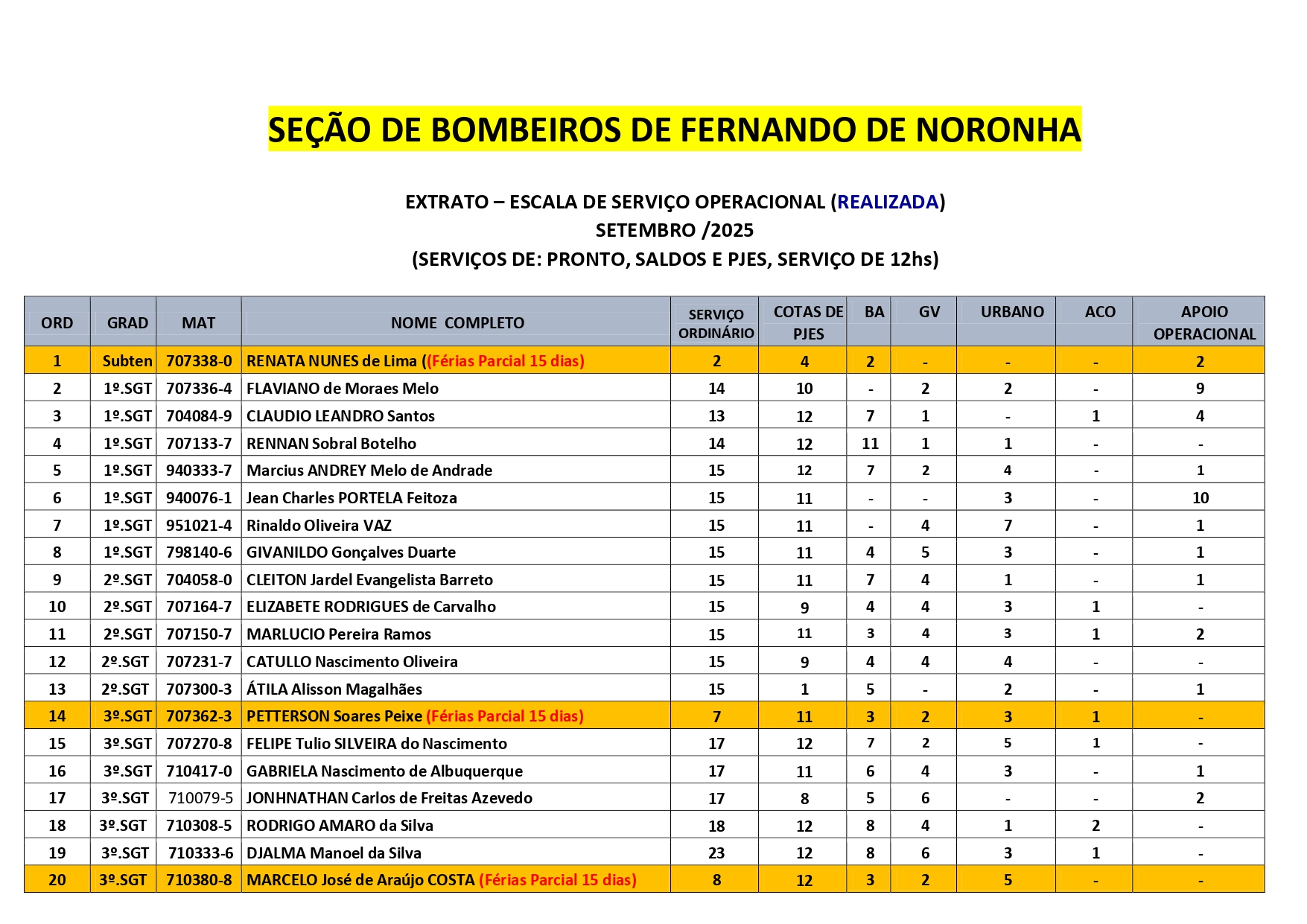 SEÇÃO DE BOMBEIROS DE FERNANDO DE NORONHA

EXTRATO – ESCALA DE SERVIÇO OPERACIONAL (REALIZADA)
SETEMBRO /2025
(SERVIÇOS DE: PRONTO, SALDOS E PJES, SERVIÇO DE 12hs)

| ORD | GRAD | MAT | NOME COMPLETO | SERVIÇO ORDINÁRIO | COTAS DE PJES | BA | GV | URBANO | ACO | APOIO OPERACIONAL |
|---|---|---|---|---|---|---|---|---|---|---|
| 1 | Subten | 707338-0 | RENATA NUNES de Lima ((Férias Parcial 15 dias) | 2 | 4 | 2 | - | - | - | 2 |
| 2 | 1º.SGT | 707336-4 | FLAVIANO de Moraes Melo | 14 | 10 | - | 2 | 2 | - | 9 |
| 3 | 1º.SGT | 704084-9 | CLAUDIO LEANDRO Santos | 13 | 12 | 7 | 1 | - | 1 | 4 |
| 4 | 1º.SGT | 707133-7 | RENNAN Sobral Botelho | 14 | 12 | 11 | 1 | 1 | - | - |
| 5 | 1º.SGT | 940333-7 | Marcius ANDREY Melo de Andrade | 15 | 12 | 7 | 2 | 4 | - | 1 |
| 6 | 1º.SGT | 940076-1 | Jean Charles PORTELA Feitoza | 15 | 11 | - | - | 3 | - | 10 |
| 7 | 1º.SGT | 951021-4 | Rinaldo Oliveira VAZ | 15 | 11 | - | 4 | 7 | - | 1 |
| 8 | 1º.SGT | 798140-6 | GIVANILDO Gonçalves Duarte | 15 | 11 | 4 | 5 | 3 | - | 1 |
| 9 | 2º.SGT | 704058-0 | CLEITON Jardel Evangelista Barreto | 15 | 11 | 7 | 4 | 1 | - | 1 |
| 10 | 2º.SGT | 707164-7 | ELIZABETE RODRIGUES de Carvalho | 15 | 9 | 4 | 4 | 3 | 1 | - |
| 11 | 2º.SGT | 707150-7 | MARLUCIO Pereira Ramos | 15 | 11 | 3 | 4 | 3 | 1 | 2 |
| 12 | 2º.SGT | 707231-7 | CATULLO Nascimento Oliveira | 15 | 9 | 4 | 4 | 4 | - | - |
| 13 | 2º.SGT | 707300-3 | ÁTILA Alisson Magalhães | 15 | 1 | 5 | - | 2 | - | 1 |
| 14 | 3º.SGT | 707362-3 | PETTERSON Soares Peixe (Férias Parcial 15 dias) | 7 | 11 | 3 | 2 | 3 | 1 | - |
| 15 | 3º.SGT | 707270-8 | FELIPE Tulio SILVEIRA do Nascimento | 17 | 12 | 7 | 2 | 5 | 1 | - |
| 16 | 3º.SGT | 710417-0 | GABRIELA Nascimento de Albuquerque | 17 | 11 | 6 | 4 | 3 | - | 1 |
| 17 | 3º.SGT | 710079-5 | JONHNATHAN Carlos de Freitas Azevedo | 17 | 8 | 5 | 6 | - | - | 2 |
| 18 | 3º.SGT | 710308-5 | RODRIGO AMARO da Silva | 18 | 12 | 8 | 4 | 1 | 2 | - |
| 19 | 3º.SGT | 710333-6 | DJALMA Manoel da Silva | 23 | 12 | 8 | 6 | 3 | 1 | - |
| 20 | 3º.SGT | 710380-8 | MARCELO José de Araújo COSTA (Férias Parcial 15 dias) | 8 | 12 | 3 | 2 | 5 | - | - |